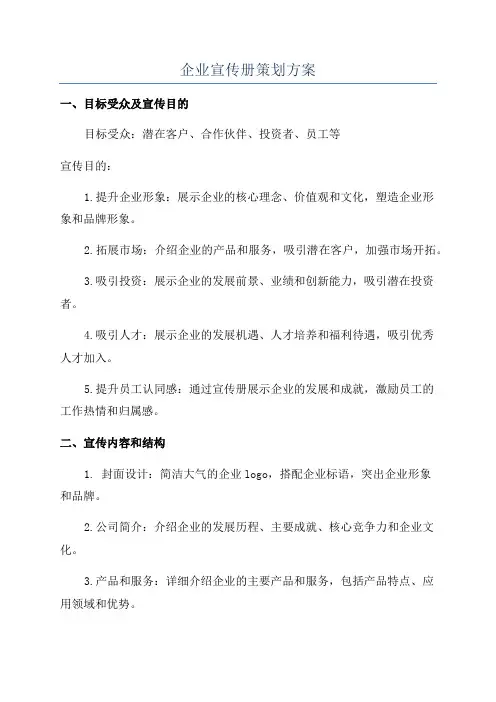 企业宣传册策划方案

一、目标受众及宣传目的

目标受众：潜在客户、合作伙伴、投资者、员工等

宣传目的：

1.提升企业形象：展示企业的核心理念、价值观和文化，塑造企业形象和品牌形象。

2.拓展市场：介绍企业的产品和服务，吸引潜在客户，加强市场开拓。

3.吸引投资：展示企业的发展前景、业绩和创新能力，吸引潜在投资者。

4.吸引人才：展示企业的发展机遇、人才培养和福利待遇，吸引优秀人才加入。

5.提升员工认同感：通过宣传册展示企业的发展和成就，激励员工的工作热情和归属感。

二、宣传内容和结构

1. 封面设计：简洁大气的企业logo，搭配企业标语，突出企业形象和品牌。

2.公司简介：介绍企业的发展历程、主要成就、核心竞争力和企业文化。

3.产品和服务：详细介绍企业的主要产品和服务，包括产品特点、应用领域和优势。